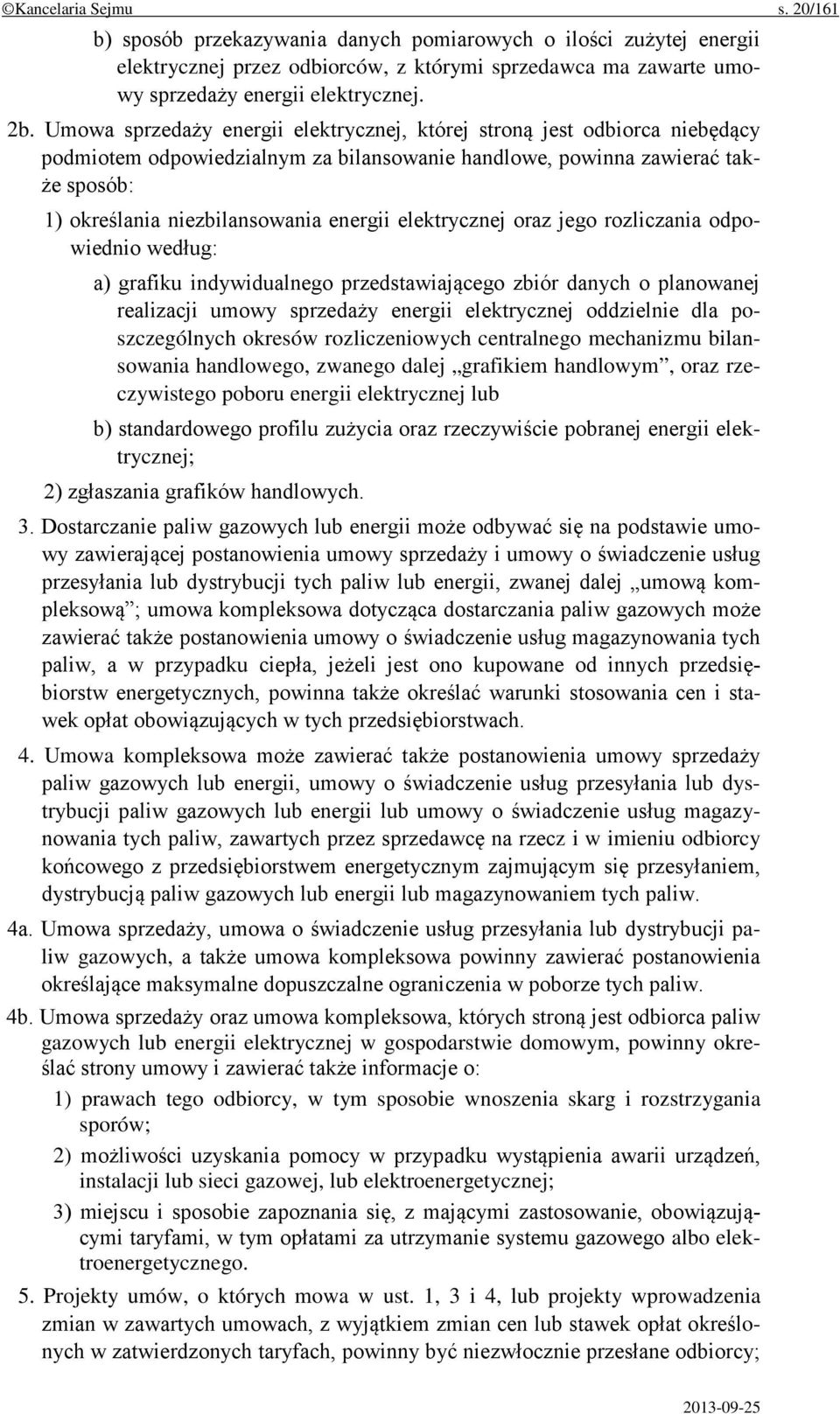 ©Kancelaria Sejmu s. 20/161

b) sposób przekazywania danych pomiarowych o ilości zużytej energii elektrycznej przez odbiorców, z którymi sprzedawca ma zawarte umowy sprzedaży energii elektrycznej.

2b. Umowa sprzedaży energii elektrycznej, której stroną jest odbiorca niebędący podmiotem odpowiedzialnym za bilansowanie handlowe, powinna zawierać także sposób:

1) określania niezbilansowania energii elektrycznej oraz jego rozliczania odpowiednio według:

a) grafiku indywidualnego przedstawiającego zbiór danych o planowanej realizacji umowy sprzedaży energii elektrycznej oddzielnie dla poszczególnych okresów rozliczeniowych centralnego mechanizmu bilansowania handlowego, zwanego dalej „grafikiem handlowym”, oraz rzeczywistego poboru energii elektrycznej lub

b) standardowego profilu zużycia oraz rzeczywiście pobranej energii elektrycznej;

2) zgłaszania grafików handlowych.

3. Dostarczanie paliw gazowych lub energii może odbywać się na podstawie umowy zawierającej postanowienia umowy sprzedaży i umowy o świadczenie usług przesyłania lub dystrybucji tych paliw lub energii, zwanej dalej „umową kompleksową”; umowa kompleksowa dotycząca dostarczania paliw gazowych może zawierać także postanowienia umowy o świadczenie usług magazynowania tych paliw, a w przypadku ciepła, jeżeli jest ono kupowane od innych przedsiębiorstw energetycznych, powinna także określać warunki stosowania cen i stawek opłat obowiązujących w tych przedsiębiorstwach.

4. Umowa kompleksowa może zawierać także postanowienia umowy sprzedaży paliw gazowych lub energii, umowy o świadczenie usług przesyłania lub dystrybucji paliw gazowych lub energii lub umowy o świadczenie usług magazynowania tych paliw, zawartych przez sprzedawcę na rzecz i w imieniu odbiorcy końcowego z przedsiębiorstwem energetycznym zajmującym się przesyłaniem, dystrybucją paliw gazowych lub energii lub magazynowaniem tych paliw.

4a. Umowa sprzedaży, umowa o świadczenie usług przesyłania lub dystrybucji paliw gazowych, a także umowa kompleksowa powinny zawierać postanowienia określające maksymalne dopuszczalne ograniczenia w poborze tych paliw.

4b. Umowa sprzedaży oraz umowa kompleksowa, których stroną jest odbiorca paliw gazowych lub energii elektrycznej w gospodarstwie domowym, powinny określać strony umowy i zawierać także informacje o:

1) prawach tego odbiorcy, w tym sposobie wnoszenia skarg i rozstrzygania sporów;

2) możliwości uzyskania pomocy w przypadku wystąpienia awarii urządzeń, instalacji lub sieci gazowej, lub elektroenergetycznej;

3) miejscu i sposobie zapoznania się, z mającymi zastosowanie, obowiązującymi taryfami, w tym opłatami za utrzymanie systemu gazowego albo elektroenergetycznego.

5. Projekty umów, o których mowa w ust. 1, 3 i 4, lub projekty wprowadzenia zmian w zawartych umowach, z wyjątkiem zmian cen lub stawek opłat określonych w zatwierdzonych taryfach, powinny być niezwłocznie przesłane odbiorcy;

2013-09-25